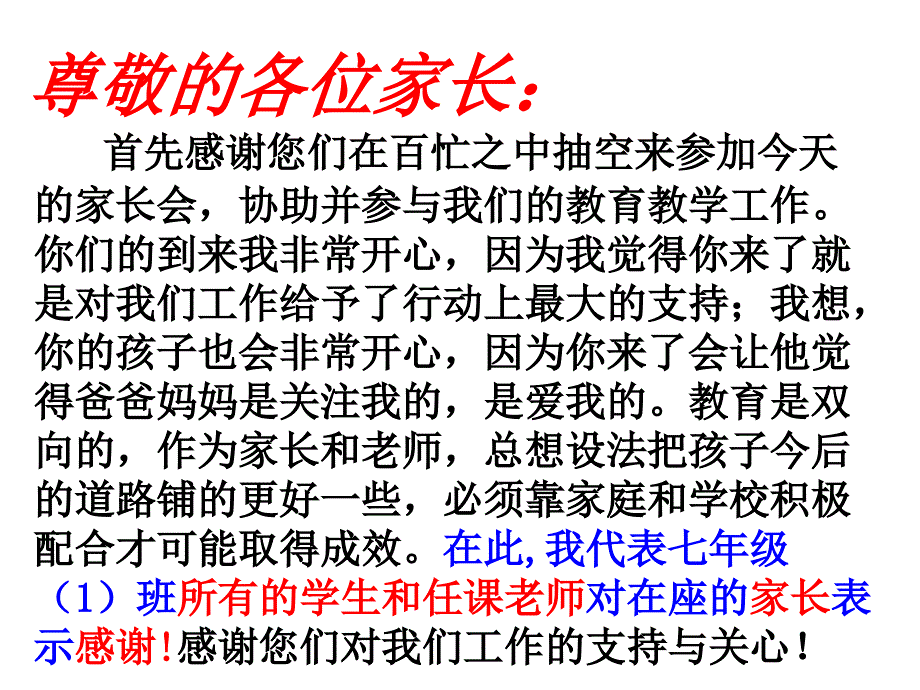 尊敬的各位家长：

首先感谢您们在百忙之中抽空来参加今天的家长会，协助并参与我们的教育教学工作。你们的到来我非常开心，因为我觉得你来了就是对我们工作给予了行动上最大的支持；我想，你的孩子也会非常开心，因为你来了会让他觉得爸爸妈妈是关注我的，是爱我的。教育是双向的，作为家长和老师，总想设法把孩子今后的道路铺的更好一些，必须靠家庭和学校积极配合才可能取得成效。在此,我代表七年级（1）班所有的学生和任课老师对在座的家长表示感谢!感谢您们对我们工作的支持与关心！